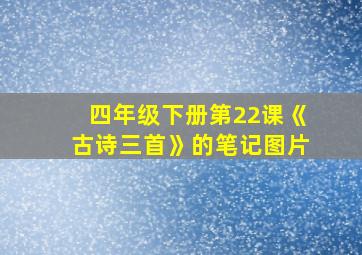 四年级下册第22课《古诗三首》的笔记图片